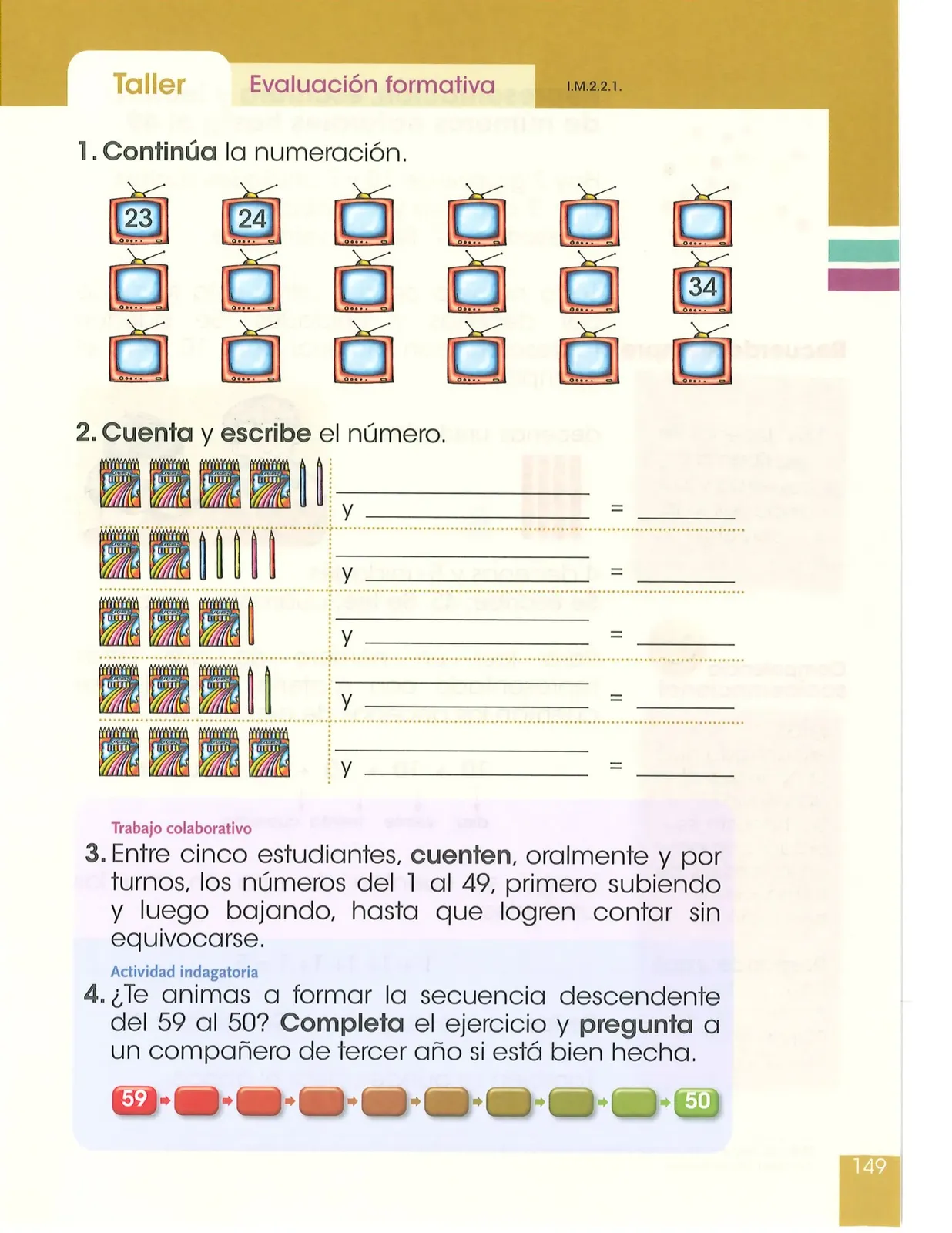 Taller Evaluación formativa I.M.2.2.1.

1. Continúa la numeración.

23 24

34

2. Cuenta y escribe el número.

y =

y =

y =

y =

y =

Trabajo colaborativo

3. Entre cinco estudiantes, cuenten, oralmente y por turnos, los números del 1 al 49, primero subiendo y luego bajando, hasta que logren contar sin equivocarse.

Actividad indagatoria

4. ¿Te animas a formar la secuencia descendente del 59 al 50? Completa el ejercicio y pregunta a un compañero de tercer año si está bien hecha.

59 50

149